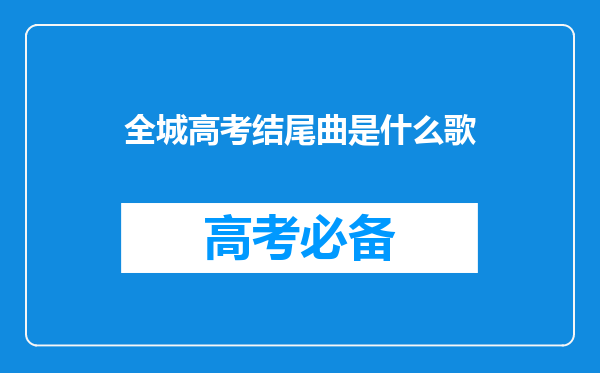 全城高考结尾曲是什么歌

高考必备